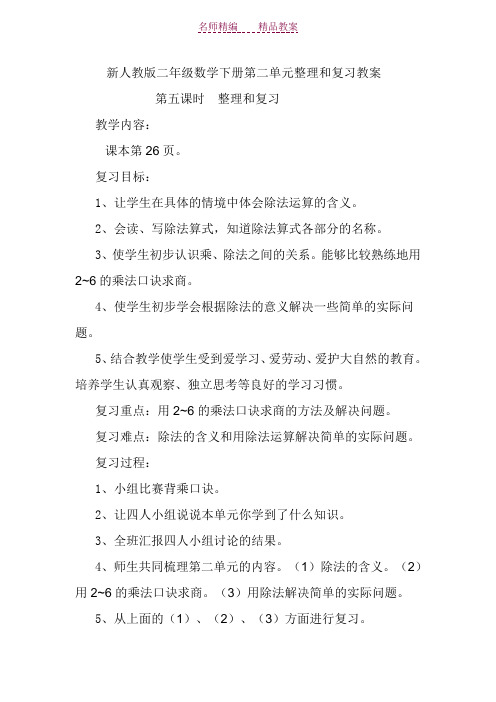 名师精编　　精品教案

新人教版二年级数学下册第二单元整理和复习教案

第五课时　整理和复习

教学内容：

课本第 26 页。

复习目标：

1、让学生在具体的情境中体会除法运算的含义。

2、会读、写除法算式，知道除法算式各部分的名称。

3、使学生初步认识乘、除法之间的关系。能够比较熟练地用 2~6 的乘法口诀求商。

4、使学生初步学会根据除法的意义解决一些简单的实际问题。

5、结合教学使学生受到爱学习、爱劳动、爱护大自然的教育。培养学生认真观察、独立思考等良好的学习习惯。

复习重点：用 2~6 的乘法口诀求商的方法及解决问题。

复习难点：除法的含义和用除法运算解决简单的实际问题。

复习过程：

1、小组比赛背乘口诀。

2、让四人小组说说本单元你学到了什么知识。

3、全班汇报四人小组讨论的结果。

4、师生共同梳理第二单元的内容。（1）除法的含义。（2）用 2~6 的乘法口诀求商。（3）用除法解决简单的实际问题。

5、从上面的（1）、（2）、（3）方面进行复习。